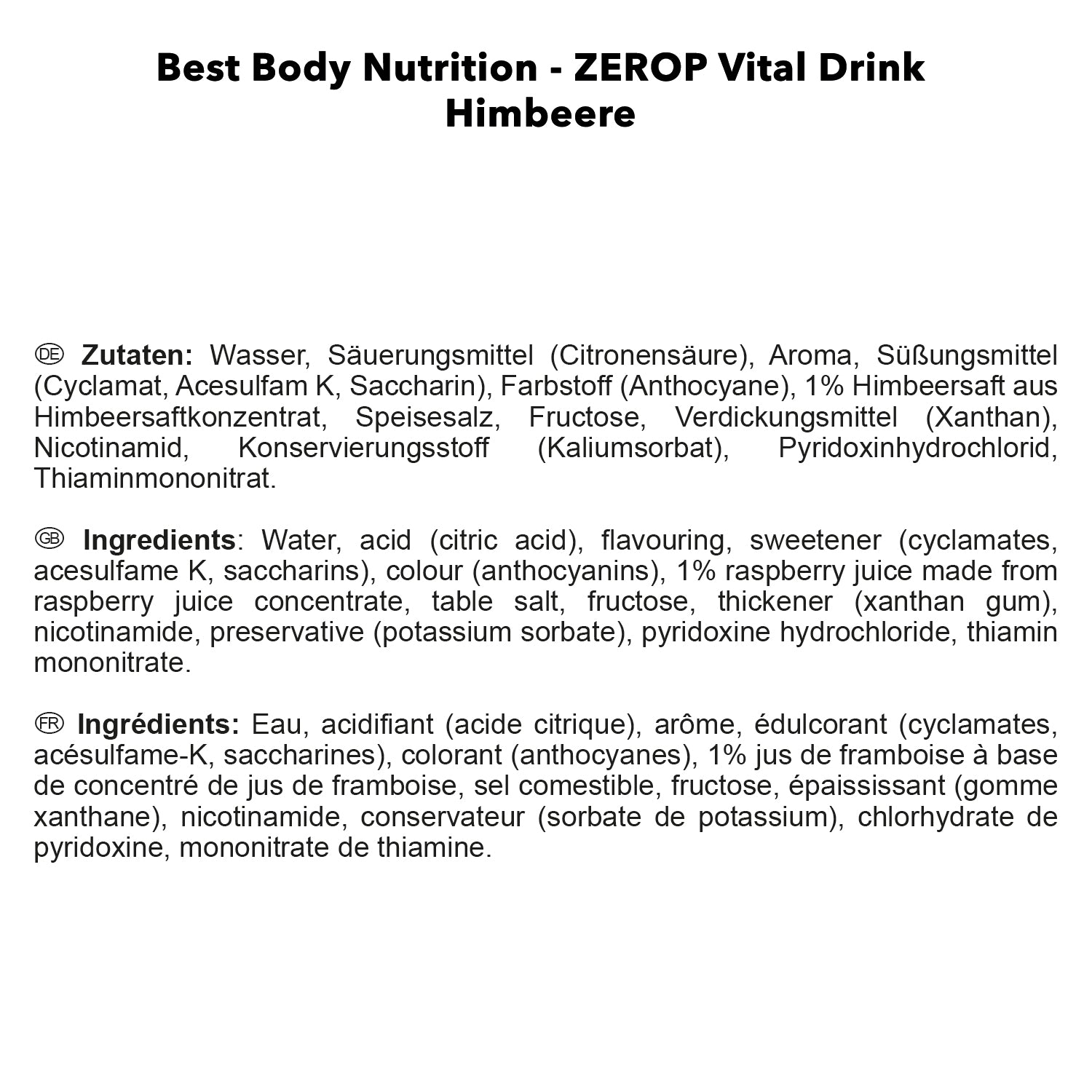 Best Body Nutrition - ZEROP Vital Drink
Himbeere

DE Zutaten: Wasser, Säuerungsmittel (Citronensäure), Aroma, Süßungsmittel (Cyclamat, Acesulfam K, Saccharin), Farbstoff (Anthocyane), 1% Himbeersaft aus Himbeersaftkonzentrat, Speisesalz, Fructose, Verdickungsmittel (Xanthan), Nicotinamid, Konservierungsstoff (Kaliumsorbat), Pyridoxinhydrochlorid, Thiaminmononitrat.

GB Ingredients: Water, acid (citric acid), flavouring, sweetener (cyclamates, acesulfame K, saccharins), colour (anthocyanins), 1% raspberry juice made from raspberry juice concentrate, table salt, fructose, thickener (xanthan gum), nicotinamide, preservative (potassium sorbate), pyridoxine hydrochloride, thiamin mononitrate.

FR Ingrédients: Eau, acidifiant (acide citrique), arôme, édulcorant (cyclamates, acésulfame-K, saccharines), colorant (anthocyanes), 1% jus de framboise à base de concentré de jus de framboise, sel comestible, fructose, épaississant (gomme xanthane), nicotinamide, conservateur (sorbate de potassium), chlorhydrate de pyridoxine, mononitrate de thiamine.